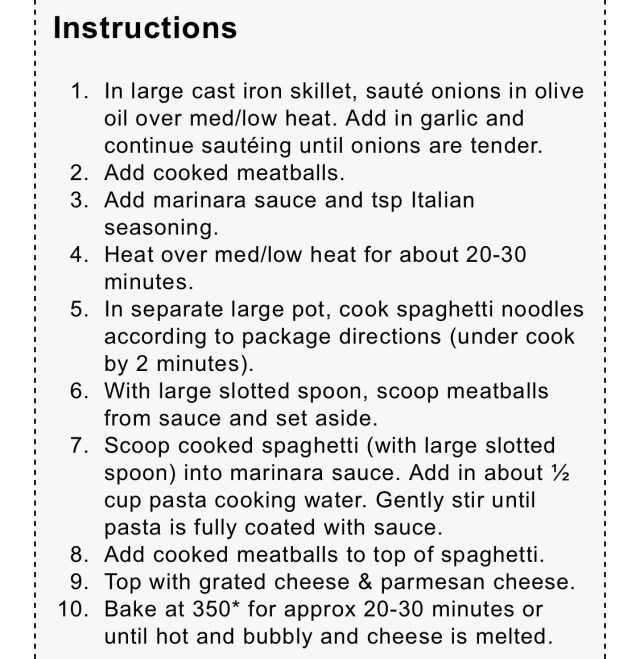 Instructions

1. In large cast iron skillet, sauté onions in olive oil over med/low heat. Add in garlic and continue sautéing until onions are tender.
2. Add cooked meatballs.
3. Add marinara sauce and tsp Italian seasoning.
4. Heat over med/low heat for about 20-30 minutes.
5. In separate large pot, cook spaghetti noodles according to package directions (under cook by 2 minutes).
6. With large slotted spoon, scoop meatballs from sauce and set aside.
7. Scoop cooked spaghetti (with large slotted spoon) into marinara sauce. Add in about ½ cup pasta cooking water. Gently stir until pasta is fully coated with sauce.
8. Add cooked meatballs to top of spaghetti.
9. Top with grated cheese & parmesan cheese.
10. Bake at 350* for approx 20-30 minutes or until hot and bubbly and cheese is melted.